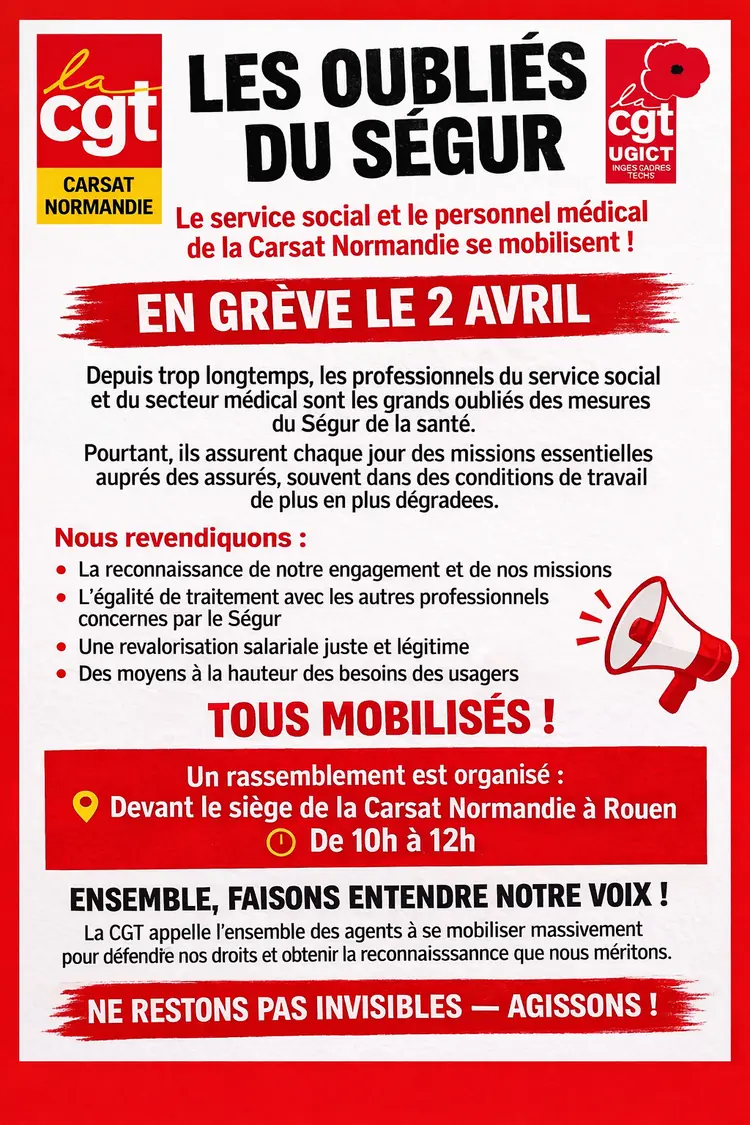 la cgt
CARSAT NORMANDIE

LES OUBLIÉS DU SÉGUR

la cgt UGICT INGES CADRES TECHS

Le service social et le personnel médical de la Carsat Normandie se mobilisent !

EN GRÈVE LE 2 AVRIL

Depuis trop longtemps, les professionnels du service social et du secteur médical sont les grands oubliés des mesures du Ségur de la santé.

Pourtant, ils assurent chaque jour des missions essentielles auprés des assurés, souvent dans des conditions de travail de plus en plus dégradees.

Nous revendiquons :
• La reconnaissance de notre engagement et de nos missions
• L'égalité de traitement avec les autres professionnels concernes par le Ségur
• Une revalorisation salariale juste et légitime
• Des moyens à la hauteur des besoins des usagers

TOUS MOBILISÉS !

Un rassemblement est organisé :
Devant le siège de la Carsat Normandie à Rouen
De 10h à 12h

ENSEMBLE, FAISONS ENTENDRE NOTRE VOIX !
La CGT appelle l'ensemble des agents à se mobiliser massivement pour défendre nos droits et obtenir la reconnaisssannce que nous méritons.

NE RESTONS PAS INVISIBLES — AGISSONS !